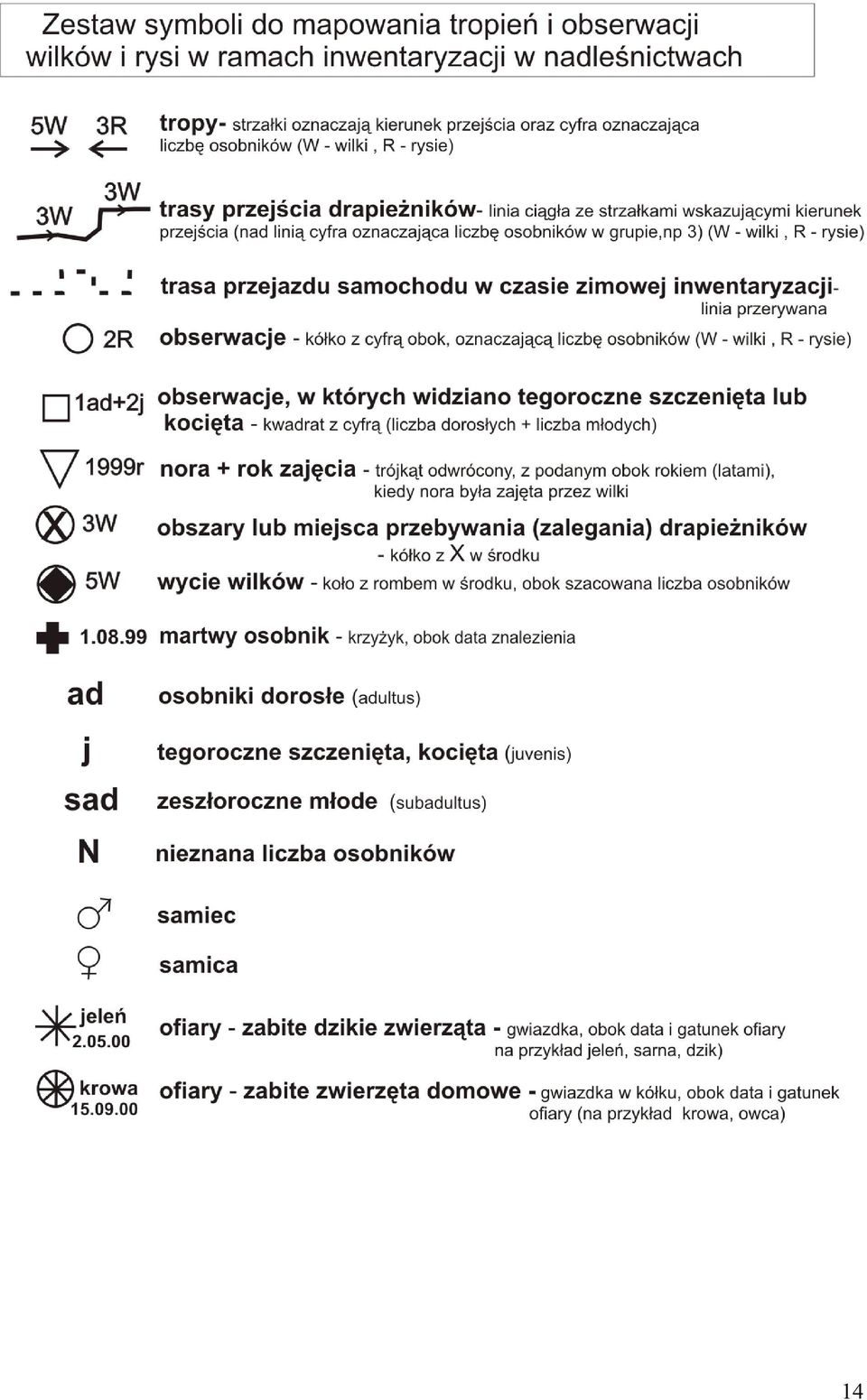 Zestaw symboli do mapowania tropień i obserwacji wilków i rysi w ramach inwentaryzacji w nadleśnictwach

5W 3R

tropy- strzałki oznaczają kierunek przejścia oraz cyfra oznaczająca liczbę osobników (W - wilki , R - rysie)

3W 3W

trasy przejścia drapieżników- linia ciągła ze strzałkami wskazującymi kierunek przejścia (nad linią cyfra oznaczająca liczbę osobników w grupie,np 3) (W - wilki , R - rysie)

trasa przejazdu samochodu w czasie zimowej inwentaryzacji- linia przerywana

2R obserwacje - kółko z cyfrą obok, oznaczającą liczbę osobników (W - wilki , R - rysie)

1ad+2j obserwacje, w których widziano tegoroczne szczenięta lub kocięta - kwadrat z cyfrą (liczba dorosłych + liczba młodych)

1999r nora + rok zajęcia - trójkąt odwrócony, z podanym obok rokiem (latami), kiedy nora była zajęta przez wilki

3W obszary lub miejsca przebywania (zalegania) drapieżników - kółko z X w środku

5W wycie wilków - koło z rombem w środku, obok szacowana liczba osobników

1.08.99 martwy osobnik - krzyżyk, obok data znalezienia

ad osobniki dorosłe (adultus)

j tegoroczne szczenięta, kocięta (juvenis)

sad zeszłoroczne młode (subadultus)

N nieznana liczba osobników

♂ samiec

♀ samica

jeleń 2.05.00 ofiary - zabite dzikie zwierzęta - gwiazdka, obok data i gatunek ofiary na przykład jeleń, sarna, dzik)

krowa 15.09.00 ofiary - zabite zwierzęta domowe - gwiazdka w kółku, obok data i gatunek ofiary (na przykład krowa, owca)

14